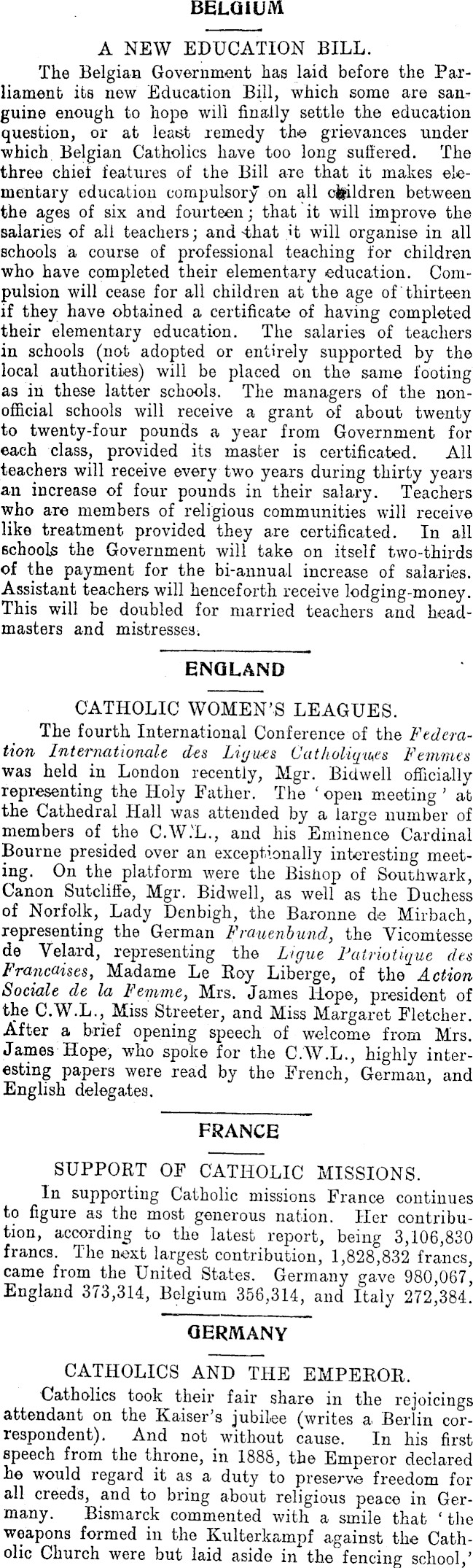 BELGIUM

A NEW EDUCATION BILL.

The Belgian Government has laid before the Parliament its new Education Bill, which some are sanguine enough to hope will finally settle the education question, or at least remedy the grievances under which Belgian Catholics have too long suffered. The three chief features of the Bill are that it makes elementary education compulsory on all children between the ages of six and fourteen; that it will improve the salaries of all teachers; and that it will organise in all schools a course of professional teaching for children who have completed their elementary education. Compulsion will cease for all children at the age of thirteen if they have obtained a certificate of having completed their elementary education. The salaries of teachers in schools (not adopted or entirely supported by the local authorities) will be placed on the same footing as in these latter schools. The managers of the non-official schools will receive a grant of about twenty to twenty-four pounds a year from Government for each class, provided its master is certificated. All teachers will receive every two years during thirty years an increase of four pounds in their salary. Teachers who are members of religious communities will receive like treatment provided they are certificated. In all schools the Government will take on itself two-thirds of the payment for the bi-annual increase of salaries. Assistant teachers will henceforth receive lodging-money. This will be doubled for married teachers and headmasters and mistresses.

ENGLAND

CATHOLIC WOMEN'S LEAGUES.

The fourth International Conference of the Federation Internationale des Ligues Catholiques Femmes was held in London recently, Mgr. Bidwell officially representing the Holy Father. The 'open meeting' at the Cathedral Hall was attended by a large number of members of the C.W.L., and his Eminence Cardinal Bourne presided over an exceptionally interesting meeting. On the platform were the Bishop of Southwark, Canon Sutcliffe, Mgr. Bidwell, as well as the Duchess of Norfolk, Lady Denbigh, the Baronne de Mirbach, representing the German Frauenbund, the Vicomtesse de Velard, representing the Ligue Patriotique des Francaises, Madame Le Roy Liberge, of the Action Sociale de la Femme, Mrs. James Hope, president of the C.W.L., Miss Streeter, and Miss Margaret Fletcher. After a brief opening speech of welcome from Mrs. James Hope, who spoke for the C.W.L., highly interesting papers were read by the French, German, and English delegates.

FRANCE

SUPPORT OF CATHOLIC MISSIONS.

In supporting Catholic missions France continues to figure as the most generous nation. Her contribution, according to the latest report, being 3,106,830 francs. The next largest contribution, 1,828,832 francs, came from the United States. Germany gave 980,067, England 373,314, Belgium 356,314, and Italy 272,384.

GERMANY

CATHOLICS AND THE EMPEROR.

Catholics took their fair share in the rejoicings attendant on the Kaiser's jubilee (writes a Berlin correspondent). And not without cause. In his first speech from the throne, in 1888, the Emperor declared he would regard it as a duty to preserve freedom for all creeds, and to bring about religious peace in Germany. Bismarck commented with a smile that 'the weapons formed in the Kulterkampf against the Catholic Church were but laid aside in the fencing school,'